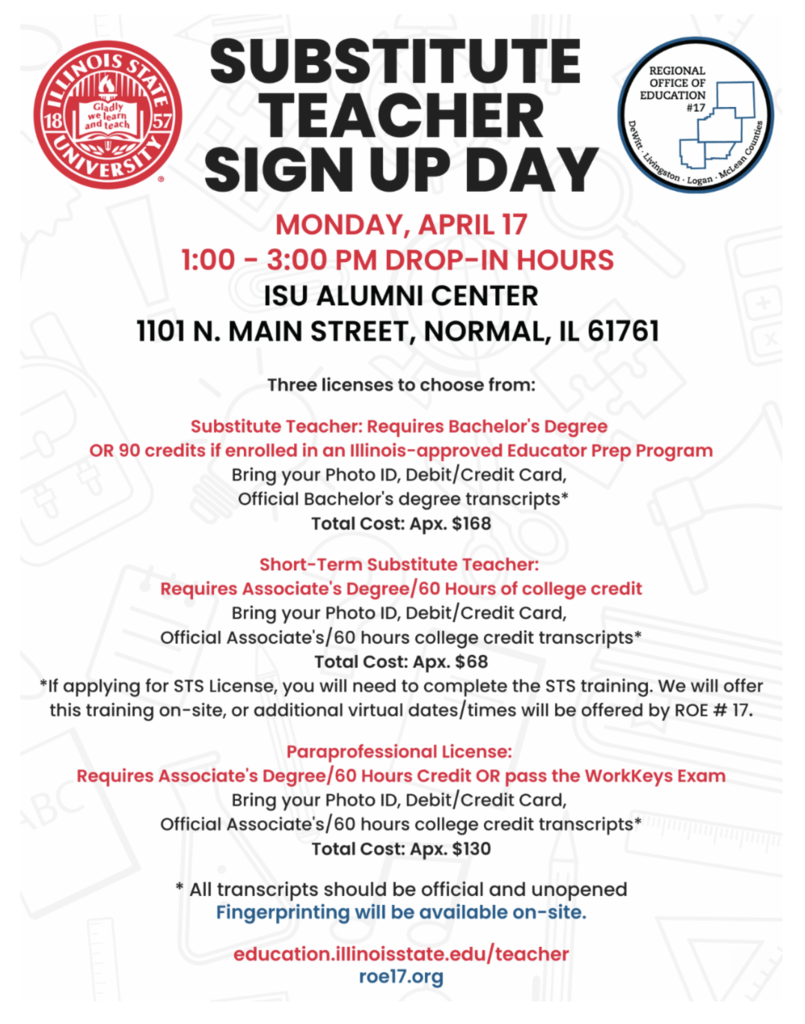 ILLINOIS STATE UNIVERSITY
18 57
Gladly we learn and teach

SUBSTITUTE TEACHER SIGN UP DAY

REGIONAL OFFICE OF EDUCATION #17
DeWitt · Livingston · Logan · McLean Counties

MONDAY, APRIL 17
1:00 - 3:00 PM DROP-IN HOURS
ISU ALUMNI CENTER
1101 N. MAIN STREET, NORMAL, IL 61761

Three licenses to choose from:

Substitute Teacher: Requires Bachelor's Degree
OR 90 credits if enrolled in an Illinois-approved Educator Prep Program
Bring your Photo ID, Debit/Credit Card,
Official Bachelor's degree transcripts*
Total Cost: Apx. $168

Short-Term Substitute Teacher:
Requires Associate's Degree/60 Hours of college credit
Bring your Photo ID, Debit/Credit Card,
Official Associate's/60 hours college credit transcripts*
Total Cost: Apx. $68
*If applying for STS License, you will need to complete the STS training. We will offer this training on-site, or additional virtual dates/times will be offered by ROE # 17.

Paraprofessional License:
Requires Associate's Degree/60 Hours Credit OR pass the WorkKeys Exam
Bring your Photo ID, Debit/Credit Card,
Official Associate's/60 hours college credit transcripts*
Total Cost: Apx. $130

* All transcripts should be official and unopened
Fingerprinting will be available on-site.

education.illinoisstate.edu/teacher
roe17.org